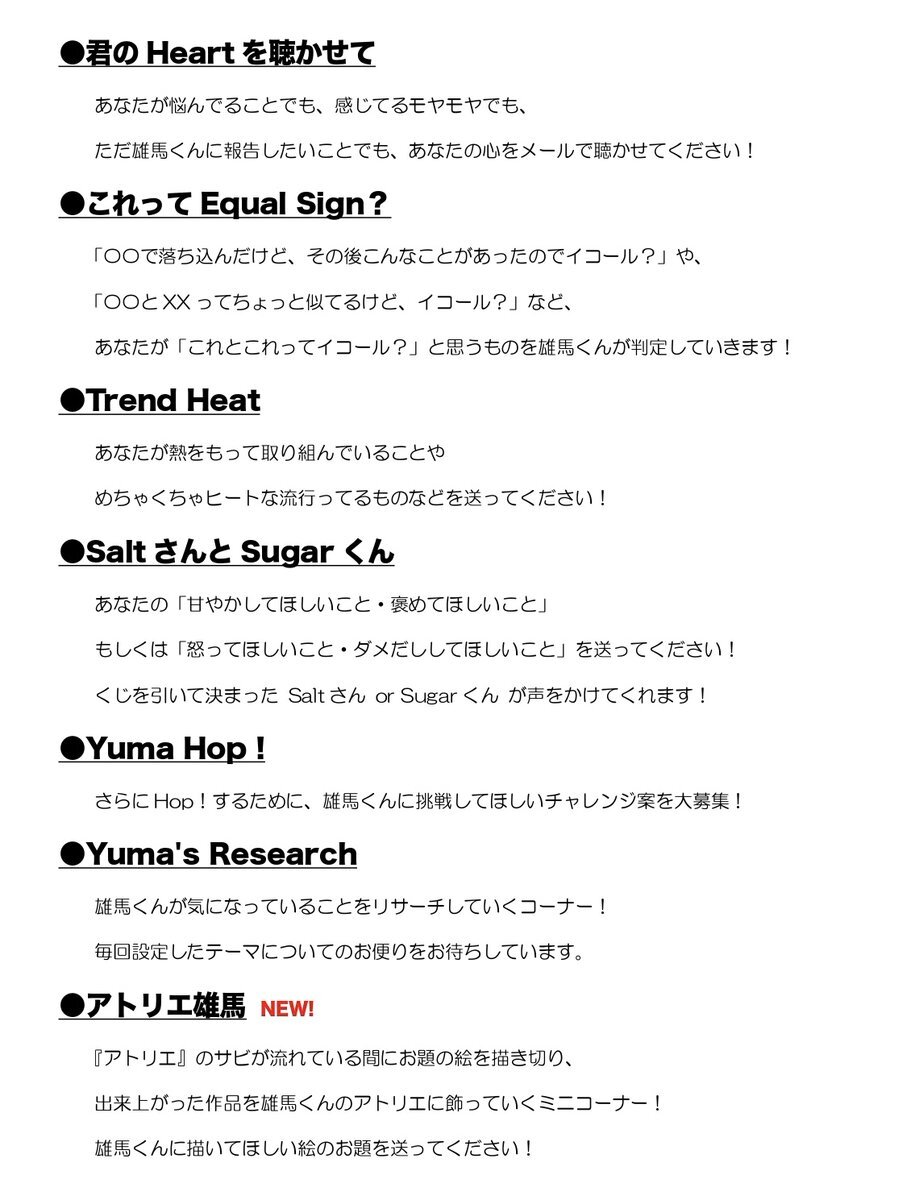 ●君の Heart を聴かせて

あなたが悩んでることでも、感じてるモヤモヤでも、

ただ雄馬くんに報告したいことでも、あなたの心をメールで聴かせてください！

●これって Equal Sign？

「〇〇で落ち込んだけど、その後こんなことがあったのでイコール？」や、

「〇〇と XX ってちょっと似てるけど、イコール？」など、

あなたが「これとこれってイコール？」と思うものを雄馬くんが判定していきます！

●Trend Heat

あなたが熱をもって取り組んでいることや

めちゃくちゃヒートな流行ってるものなどを送ってください！

●Salt さんと Sugar くん

あなたの「甘やかしてほしいこと・褒めてほしいこと」

もしくは「怒ってほしいこと・ダメだししてほしいこと」を送ってください！

くじを引いて決まった Salt さん or Sugar くん が声をかけてくれます！

●Yuma Hop！

さらに Hop！するために、雄馬くんに挑戦してほしいチャレンジ案を大募集！

●Yuma's Research

雄馬くんが気になっていることをリサーチしていくコーナー！

毎回設定したテーマについてのお便りをお待ちしています。

●アトリエ雄馬 NEW!

『アトリエ』のサビが流れている間にお題の絵を描き切り、

出来上がった作品を雄馬くんのアトリエに飾っていくミニコーナー！

雄馬くんに描いてほしい絵のお題を送ってください！